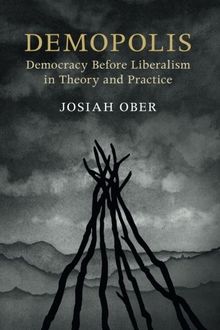 DEMOPOLIS
Democracy Before Liberalism in Theory and Practice

JOSIAH OBER